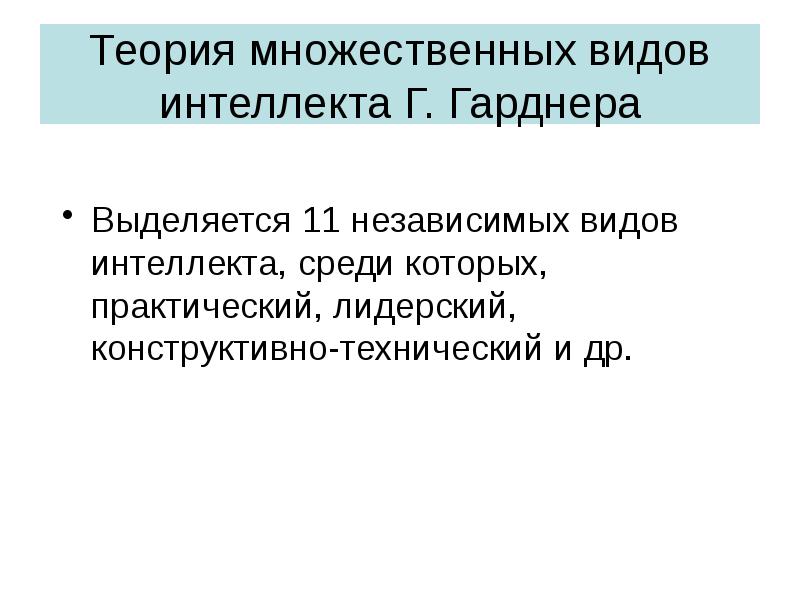 Теория множественных видов интеллекта Г. Гарднера

• Выделяется 11 независимых видов интеллекта, среди которых, практический, лидерский, конструктивно-технический и др.